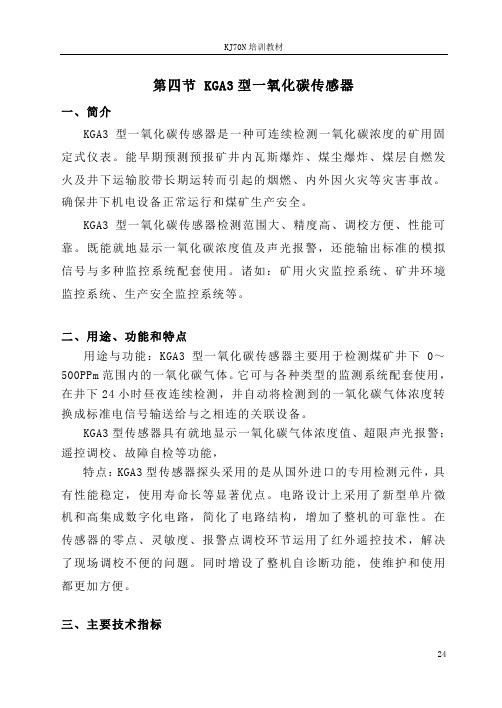 KJ70N 培训教材

第四节 KGA3 型一氧化碳传感器

一、简介

KGA3 型一氧化碳传感器是一种可连续检测一氧化碳浓度的矿用固定式仪表。能早期预测预报矿井内瓦斯爆炸、煤尘爆炸、煤层自燃发火及井下运输胶带长期运转而引起的烟燃、内外因火灾等灾害事故。确保井下机电设备正常运行和煤矿生产安全。

KGA3 型一氧化碳传感器检测范围大、精度高、调校方便、性能可靠。既能就地显示一氧化碳浓度值及声光报警，还能输出标准的模拟信号与多种监控系统配套使用。诸如：矿用火灾监控系统、矿井环境监控系统、生产安全监控系统等。

二、用途、功能和特点

用途与功能：KGA3 型一氧化碳传感器主要用于检测煤矿井下 0～500PPm 范围内的一氧化碳气体。它可与各种类型的监测系统配套使用，在井下 24 小时昼夜连续检测，并自动将检测到的一氧化碳气体浓度转换成标准电信号输送给与之相连的关联设备。

KGA3 型传感器具有就地显示一氧化碳气体浓度值、超限声光报警；遥控调校、故障自检等功能，

特点：KGA3 型传感器探头采用的是从国外进口的专用检测元件，具有性能稳定，使用寿命长等显著优点。电路设计上采用了新型单片微机和高集成数字化电路，简化了电路结构，增加了整机的可靠性。在传感器的零点、灵敏度、报警点调校环节运用了红外遥控技术，解决了现场调校不便的问题。同时增设了整机自诊断功能，使维护和使用都更加方便。

三、主要技术指标

24